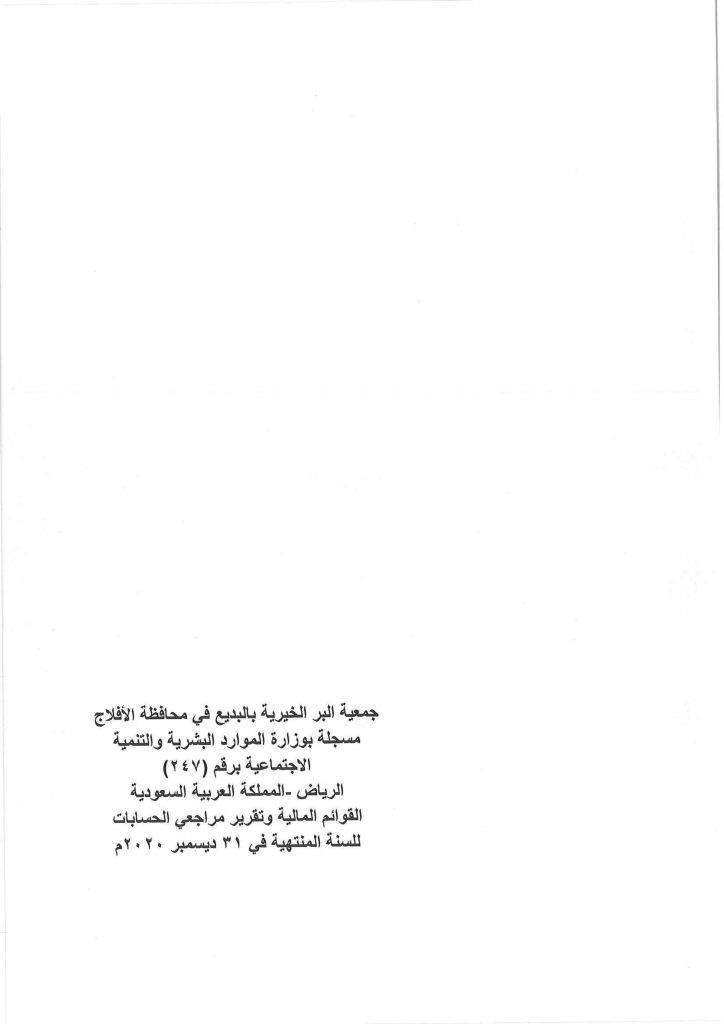 جمعية البر الخيرية بالبديع في محافظة الأفلاج
مسجلة بوزارة الموارد البشرية والتنمية
الاجتماعية برقم (٢٤٧)
الرياض -المملكة العربية السعودية
القوائم المالية وتقرير مراجعي الحسابات
للسنة المنتهية في ٣١ ديسمبر ٢٠٢٠م